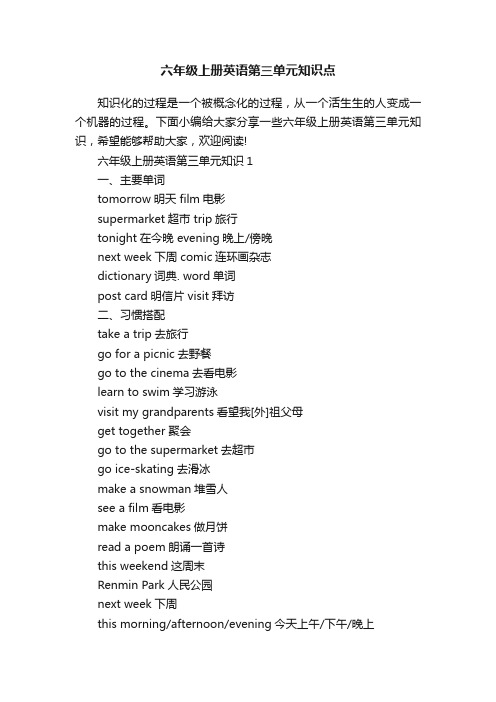 六年级上册英语第三单元知识点

知识化的过程是一个被概念化的过程，从一个活生生的人变成一个机器的过程。下面小编给大家分享一些六年级上册英语第三单元知识，希望能够帮助大家，欢迎阅读!

六年级上册英语第三单元知识 1

一、主要单词

tomorrow 明天 film 电影

supermarket 超市 trip 旅行

tonight 在今晚 evening 晚上/傍晚

next week 下周 comic 连环画杂志

dictionary 词典. word 单词

post card 明信片 visit 拜访

二、习惯搭配

take a trip 去旅行

go for a picnic 去野餐

go to the cinema 去看电影

learn to swim 学习游泳

visit my grandparents 看望我[外]祖父母

get together 聚会

go to the supermarket 去超市

go ice-skating 去滑冰

make a snowman 堆雪人

see a film 看电影

make mooncakes 做月饼

read a poem 朗诵一首诗

this weekend 这周末

Renmin Park 人民公园

next week 下周

this morning/afternoon/evening 今天上午/下午/晚上